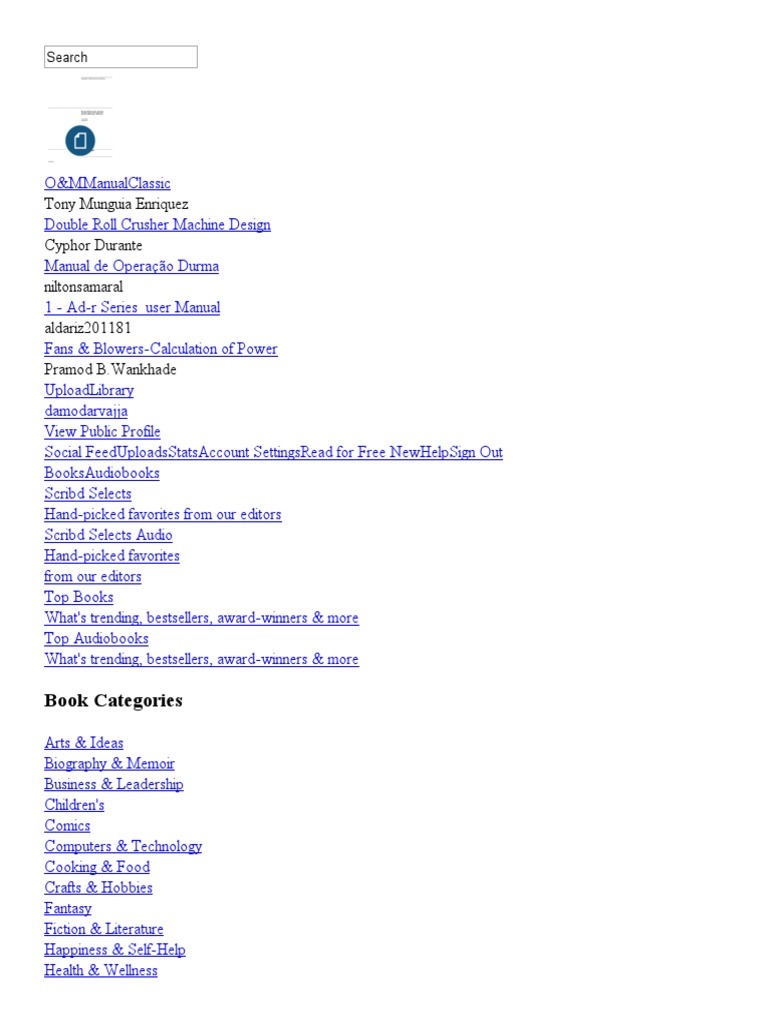 Search

O&MManualClassic
Tony Munguia Enriquez
Double Roll Crusher Machine Design
Cyphor Durante
Manual de Operação Durma
niltonsamaral
1 - Ad-r Series_user Manual
aldariz201181
Fans & Blowers-Calculation of Power
Pramod B.Wankhade
UploadLibrary
damodarvajja
View Public Profile
Social FeedUploadsStatsAccount SettingsRead for Free NewHelpSign Out
BooksAudiobooks
Scribd Selects
Hand-picked favorites from our editors
Scribd Selects Audio
Hand-picked favorites
from our editors
Top Books
What's trending, bestsellers, award-winners & more
Top Audiobooks
What's trending, bestsellers, award-winners & more

Book Categories

Arts & Ideas
Biography & Memoir
Business & Leadership
Children's
Comics
Computers & Technology
Cooking & Food
Crafts & Hobbies
Fantasy
Fiction & Literature
Happiness & Self-Help
Health & Wellness